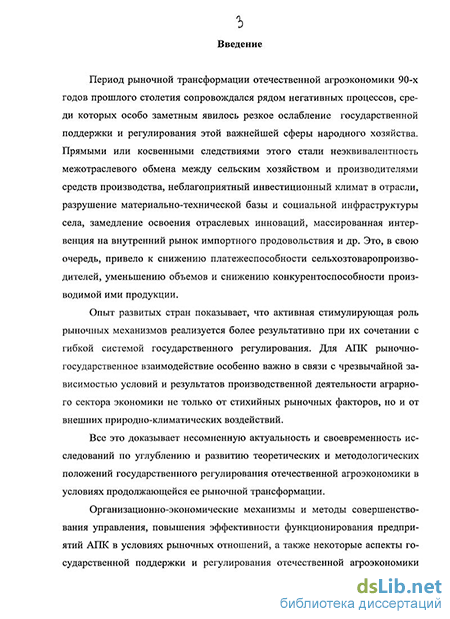 3

Введение

Период рыночной трансформации отечественной агроэкономики 90-х годов прошлого столетия сопровождался рядом негативных процессов, среди которых особо заметным явилось резкое ослабление государственной поддержки и регулирования этой важнейшей сферы народного хозяйства. Прямыми или косвенными следствиями этого стали неэквивалентность межотраслевого обмена между сельским хозяйством и производителями средств производства, неблагоприятный инвестиционный климат в отрасли, разрушение материально-технической базы и социальной инфраструктуры села, замедление освоения отраслевых инноваций, массированная интервенция на внутренний рынок импортного продовольствия и др. Это, в свою очередь, привело к снижению платежеспособности сельхозтоваропроизводителей, уменьшению объемов и снижению конкурентоспособности производимой ими продукции.

Опыт развитых стран показывает, что активная стимулирующая роль рыночных механизмов реализуется более результативно при их сочетании с гибкой системой государственного регулирования. Для АПК рыночно-государственное взаимодействие особенно важно в связи с чрезвычайной зависимостью условий и результатов производственной деятельности аграрного сектора экономики не только от стихийных рыночных факторов, но и от внешних природно-климатических воздействий.

Все это доказывает несомненную актуальность и своевременность исследований по углублению и развитию теоретических и методологических положений государственного регулирования отечественной агроэкономики в условиях продолжающейся ее рыночной трансформации.

Организационно-экономические механизмы и методы совершенствования управления, повышения эффективности функционирования предприятий АПК в условиях рыночных отношений, а также некоторые аспекты государственной поддержки и регулирования отечественной агроэкономики

dsLib.net
библиотека диссертаций